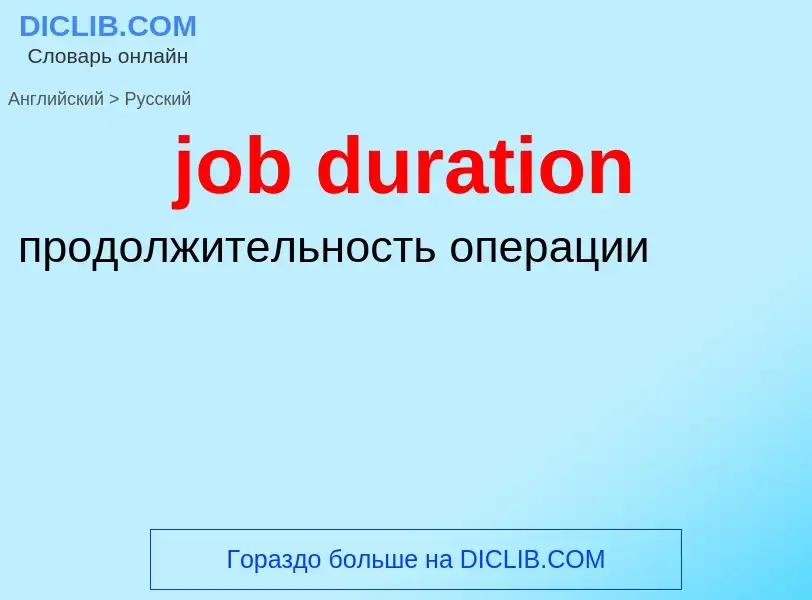 DICLIB.COM
Словарь онлайн

Английский > Русский

job duration

продолжительность операции

Гораздо больше на DICLIB.COM